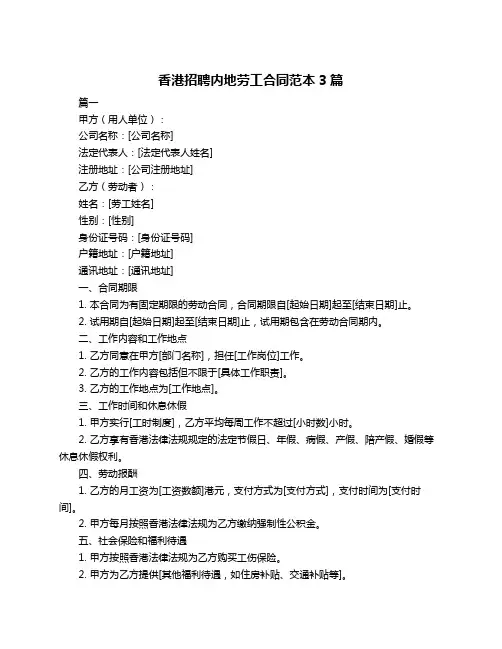 香港招聘内地劳工合同范本 3 篇

篇一

甲方（用人单位）：

公司名称：[公司名称]

法定代表人：[法定代表人姓名]

注册地址：[公司注册地址]

乙方（劳动者）：

姓名：[劳工姓名]

性别：[性别]

身份证号码：[身份证号码]

户籍地址：[户籍地址]

通讯地址：[通讯地址]

一、合同期限

1. 本合同为有固定期限的劳动合同，合同期限自[起始日期]起至[结束日期]止。

2. 试用期自[起始日期]起至[结束日期]止，试用期包含在劳动合同期内。

二、工作内容和工作地点

1. 乙方同意在甲方[部门名称]，担任[工作岗位]工作。

2. 乙方的工作内容包括但不限于[具体工作职责]。

3. 乙方的工作地点为[工作地点]。

三、工作时间和休息休假

1. 甲方实行[工时制度]，乙方平均每周工作不超过[小时数]小时。

2. 乙方享有香港法律法规规定的法定节假日、年假、病假、产假、陪产假、婚假等休息休假权利。

四、劳动报酬

1. 乙方的月工资为[工资数额]港元，支付方式为[支付方式]，支付时间为[支付时间]。

2. 甲方每月按照香港法律法规为乙方缴纳强制性公积金。

五、社会保险和福利待遇

1. 甲方按照香港法律法规为乙方购买工伤保险。

2. 甲方为乙方提供[其他福利待遇，如住房补贴、交通补贴等]。